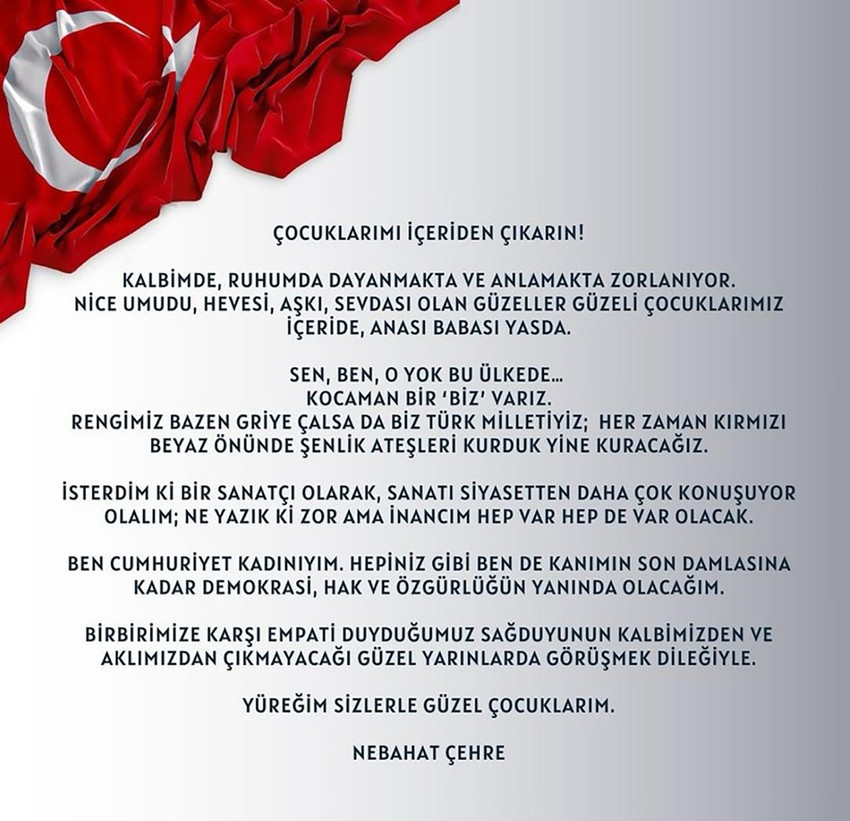 ÇOCUKLARIMI İÇERİDEN ÇIKARIN!

KALBİMDE, RUHUMDA DAYANMAKTA VE ANLAMAKTA ZORLANIYOR. NİCE UMUDU, HEVESİ, AŞKI, SEVDASI OLAN GÜZELLER GÜZELİ ÇOCUKLARIMIZ İÇERİDE, ANASI BABASI YASDA.

SEN, BEN, O YOK BU ÜLKEDE... KOCAMAN BİR 'BİZ' VARIZ. RENGİMİZ BAZEN GRİYE ÇALSA DA BİZ TÜRK MİLLETİYİZ; HER ZAMAN KIRMIZI BEYAZ ÖNÜNDE ŞENLİK ATEŞLERİ KURDUK YİNE KURACAĞIZ.

İSTERDİM Kİ BİR SANATÇI OLARAK, SANATI SİYASETTEN DAHA ÇOK KONUŞUYOR OLALIM; NE YAZIK Kİ ZOR AMA İNANCIM HEP VAR HEP DE VAR OLACAK.

BEN CUMHURİYET KADINIYIM. HEPİNİZ GİBİ BEN DE KANIMIN SON DAMLASINA KADAR DEMOKRASİ, HAK VE ÖZGÜRLÜĞÜN YANINDA OLACAĞIM.

BİRBİRİMİZE KARŞI EMPATİ DUYDUĞUMUZ SAĞDUYUNUN KALBİMİZDEN VE AKLIMIZDAN ÇIKMAYACAĞI GÜZEL YARINLARDA GÖRÜŞMEK DİLEĞİYLE.

YÜREĞİM SİZLERLE GÜZEL ÇOCUKLARIM.

NEBAHAT ÇEHRE